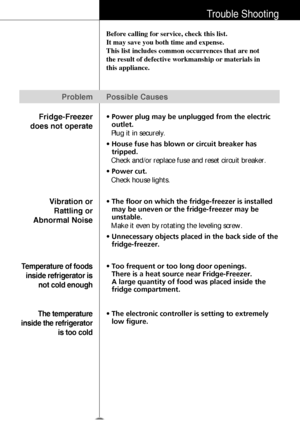 Trouble Shooting

Before calling for service, check this list. It may save you both time and expense. This list includes common occurrences that are not the result of defective workmanship or materials in this appliance.

| Problem | Possible Causes |
|---|---|
| Fridge-Freezer does not operate | • Power plug may be unplugged from the electric outlet. Plug it in securely. • House fuse has blown or circuit breaker has tripped. Check and/or replace fuse and reset circuit breaker. • Power cut. Check house lights. |
| Vibration or Rattling or Abnormal Noise | • The floor on which the fridge-freezer is installed may be uneven or the fridge-freezer may be unstable. Make it even by rotating the leveling screw. • Unnecessary objects placed in the back side of the fridge-freezer. |
| Temperature of foods inside refrigerator is not cold enough | • Too frequent or too long door openings. There is a heat source near Fridge-Freezer. A large quantity of food was placed inside the fridge compartment. |
| The temperature inside the refrigerator is too cold | • The electronic controller is setting to extremely low figure. |